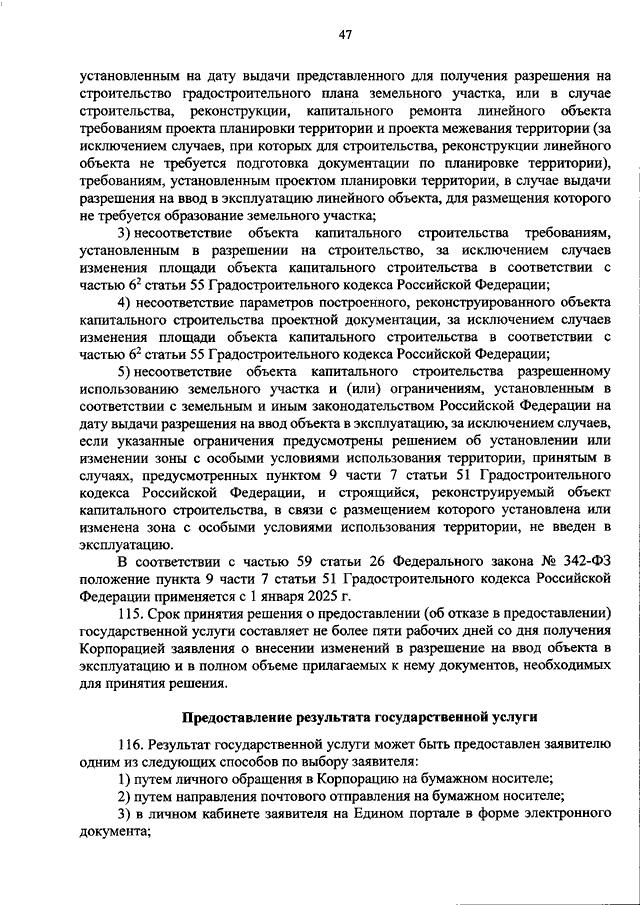 47

установленным на дату выдачи представленного для получения разрешения на строительство градостроительного плана земельного участка, или в случае строительства, реконструкции, капитального ремонта линейного объекта требованиям проекта планировки территории и проекта межевания территории (за исключением случаев, при которых для строительства, реконструкции линейного объекта не требуется подготовка документации по планировке территории), требованиям, установленным проектом планировки территории, в случае выдачи разрешения на ввод в эксплуатацию линейного объекта, для размещения которого не требуется образование земельного участка;

3) несоответствие объекта капитального строительства требованиям, установленным в разрешении на строительство, за исключением случаев изменения площади объекта капитального строительства в соответствии с частью $6^2$ статьи 55 Градостроительного кодекса Российской Федерации;

4) несоответствие параметров построенного, реконструированного объекта капитального строительства проектной документации, за исключением случаев изменения площади объекта капитального строительства в соответствии с частью $6^2$ статьи 55 Градостроительного кодекса Российской Федерации;

5) несоответствие объекта капитального строительства разрешенному использованию земельного участка и (или) ограничениям, установленным в соответствии с земельным и иным законодательством Российской Федерации на дату выдачи разрешения на ввод объекта в эксплуатацию, за исключением случаев, если указанные ограничения предусмотрены решением об установлении или изменении зоны с особыми условиями использования территории, принятым в случаях, предусмотренных пунктом 9 части 7 статьи 51 Градостроительного кодекса Российской Федерации, и строящийся, реконструируемый объект капитального строительства, в связи с размещением которого установлена или изменена зона с особыми условиями использования территории, не введен в эксплуатацию.

В соответствии с частью 59 статьи 26 Федерального закона № 342-ФЗ положение пункта 9 части 7 статьи 51 Градостроительного кодекса Российской Федерации применяется с 1 января 2025 г.

115. Срок принятия решения о предоставлении (об отказе в предоставлении) государственной услуги составляет не более пяти рабочих дней со дня получения Корпорацией заявления о внесении изменений в разрешение на ввод объекта в эксплуатацию и в полном объеме прилагаемых к нему документов, необходимых для принятия решения.

Предоставление результата государственной услуги

116. Результат государственной услуги может быть предоставлен заявителю одним из следующих способов по выбору заявителя:

1) путем личного обращения в Корпорацию на бумажном носителе;

2) путем направления почтового отправления на бумажном носителе;

3) в личном кабинете заявителя на Едином портале в форме электронного документа;